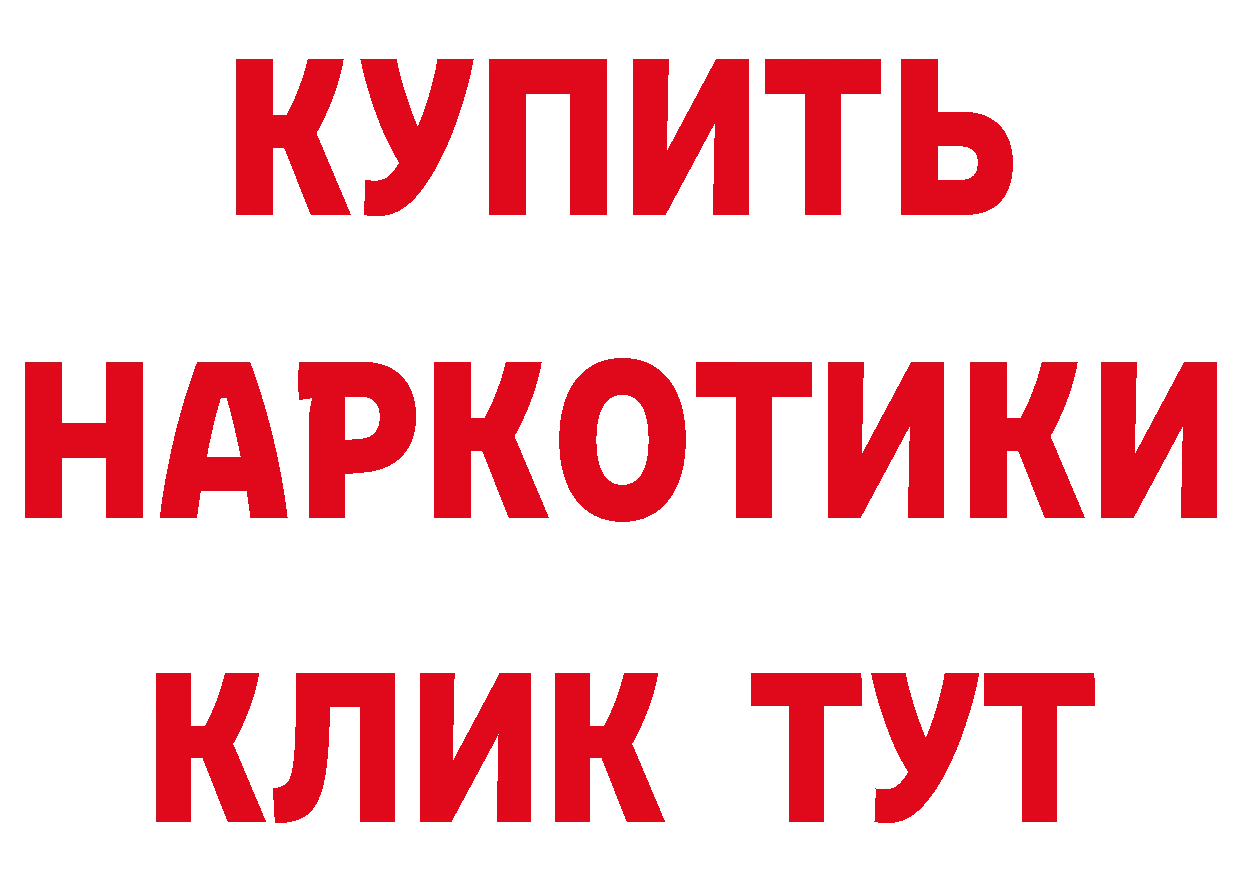 КУПИТЬ НАРКОТИКИ КЛИК ТУТ